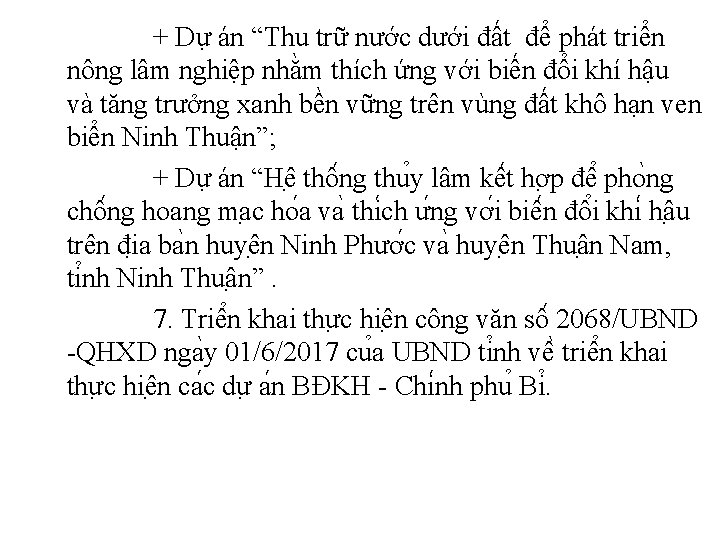 + Dự án "Thu trữ nước dưới đất để phát triển nông lâm nghiệp nhằm thích ứng với biến đổi khí hậu và tăng trưởng xanh bền vững trên vùng đất khô hạn ven biển Ninh Thuận";

+ Dự án "Hệ thống thủy lâm kết hợp để phòng chống hoang mạc hóa và thích ứng với biến đổi khí hậu trên địa bàn huyện Ninh Phước và huyện Thuận Nam, tỉnh Ninh Thuận" .

7. Triển khai thực hiện công văn số 2068/UBND -QHXD ngày 01/6/2017 của UBND tỉnh về triển khai thực hiện các dự án BĐKH - Chính phủ Bỉ.